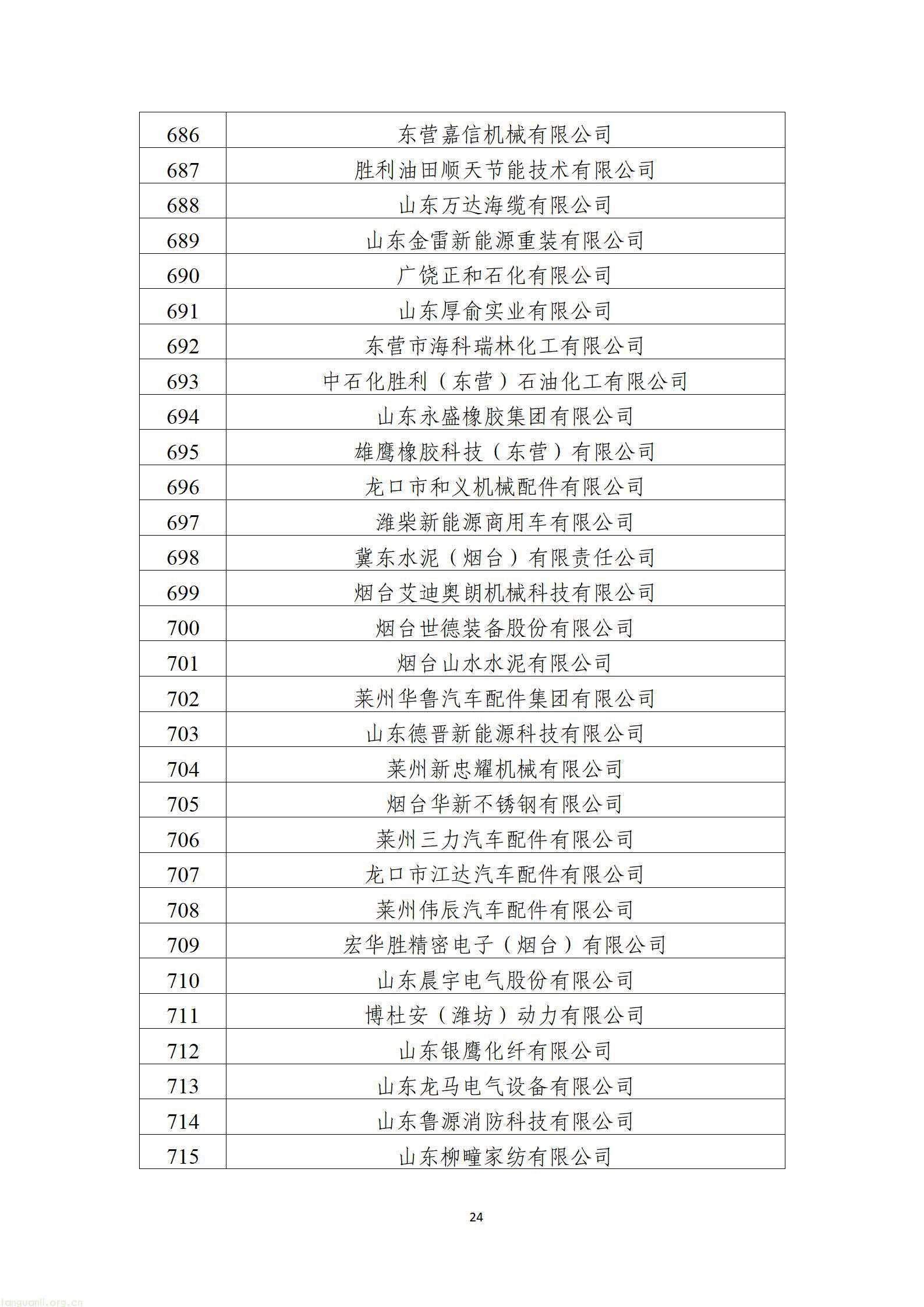 | 686 | 东营嘉信机械有限公司 |
|---|---|
| 687 | 胜利油田顺天节能技术有限公司 |
| 688 | 山东万达海缆有限公司 |
| 689 | 山东金雷新能源重装有限公司 |
| 690 | 广饶正和石化有限公司 |
| 691 | 山东厚俞实业有限公司 |
| 692 | 东营市海科瑞林化工有限公司 |
| 693 | 中石化胜利（东营）石油化工有限公司 |
| 694 | 山东永盛橡胶集团有限公司 |
| 695 | 雄鹰橡胶科技（东营）有限公司 |
| 696 | 龙口市和义机械配件有限公司 |
| 697 | 潍柴新能源商用车有限公司 |
| 698 | 冀东水泥（烟台）有限责任公司 |
| 699 | 烟台艾迪奥朗机械科技有限公司 |
| 700 | 烟台世德装备股份有限公司 |
| 701 | 烟台山水水泥有限公司 |
| 702 | 莱州华鲁汽车配件集团有限公司 |
| 703 | 山东德晋新能源科技有限公司 |
| 704 | 莱州新忠耀机械有限公司 |
| 705 | 烟台华新不锈钢有限公司 |
| 706 | 莱州三力汽车配件有限公司 |
| 707 | 龙口市江达汽车配件有限公司 |
| 708 | 莱州伟辰汽车配件有限公司 |
| 709 | 宏华胜精密电子（烟台）有限公司 |
| 710 | 山东晨宇电气股份有限公司 |
| 711 | 博杜安（潍坊）动力有限公司 |
| 712 | 山东银鹰化纤有限公司 |
| 713 | 山东龙马电气设备有限公司 |
| 714 | 山东鲁源消防科技有限公司 |
| 715 | 山东柳疃家纺有限公司 |

24

tanguanli.org.cn